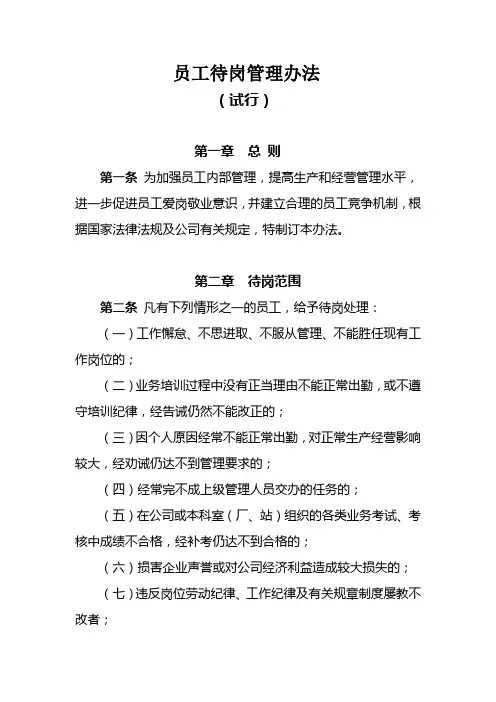 员工待岗管理办法
（试行）

第一章　总 则

第一条 为加强员工内部管理，提高生产和经营管理水平，进一步促进员工爱岗敬业意识，并建立合理的员工竞争机制，根据国家法律法规及公司有关规定，特制订本办法。

第二章　待岗范围

第二条 凡有下列情形之一的员工，给予待岗处理：

（一）工作懈怠、不思进取、不服从管理、不能胜任现有工作岗位的；

（二）业务培训过程中没有正当理由不能正常出勤，或不遵守培训纪律，经告诫仍然不能改正的；

（三）因个人原因经常不能正常出勤，对正常生产经营影响较大，经劝诫仍达不到管理要求的；

（四）经常完不成上级管理人员交办的任务的；

（五）在公司或本科室（厂、站）组织的各类业务考试、考核中成绩不合格，经补考仍达不到合格的；

（六）损害企业声誉或对公司经济利益造成较大损失的；

（七）违反岗位劳动纪律、工作纪律及有关规章制度屡教不改者；